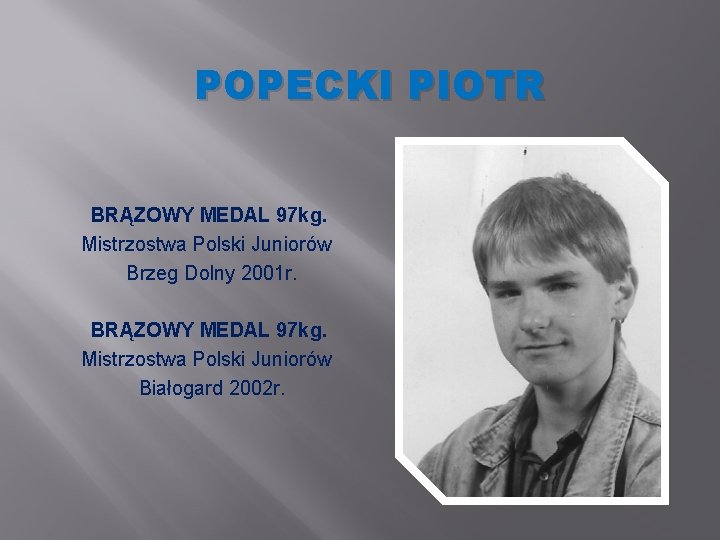 POPECKI PIOTR

BRĄZOWY MEDAL 97kg.
Mistrzostwa Polski Juniorów
Brzeg Dolny 2001r.

BRĄZOWY MEDAL 97kg.
Mistrzostwa Polski Juniorów
Białogard 2002r.